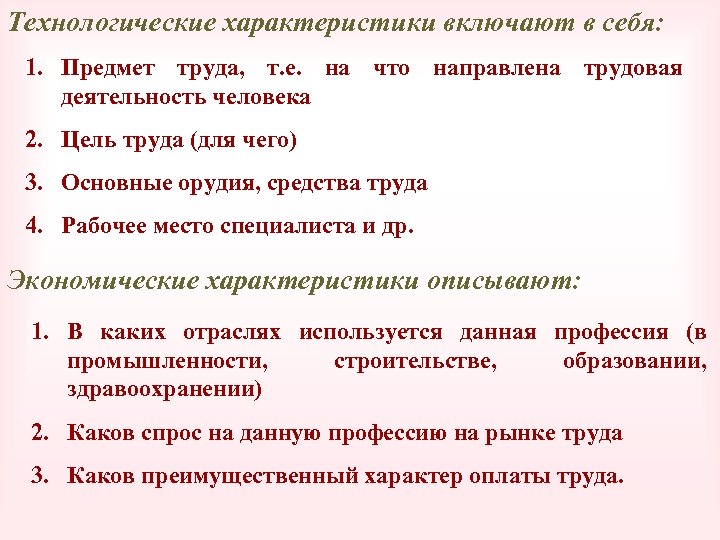 Технологические характеристики включают в себя:

1. Предмет труда, т.е. на что направлена трудовая деятельность человека

2. Цель труда (для чего)

3. Основные орудия, средства труда

4. Рабочее место специалиста и др.

Экономические характеристики описывают:

1. В каких отраслях используется данная профессия (в промышленности, строительстве, образовании, здравоохранении)

2. Каков спрос на данную профессию на рынке труда

3. Каков преимущественный характер оплаты труда.